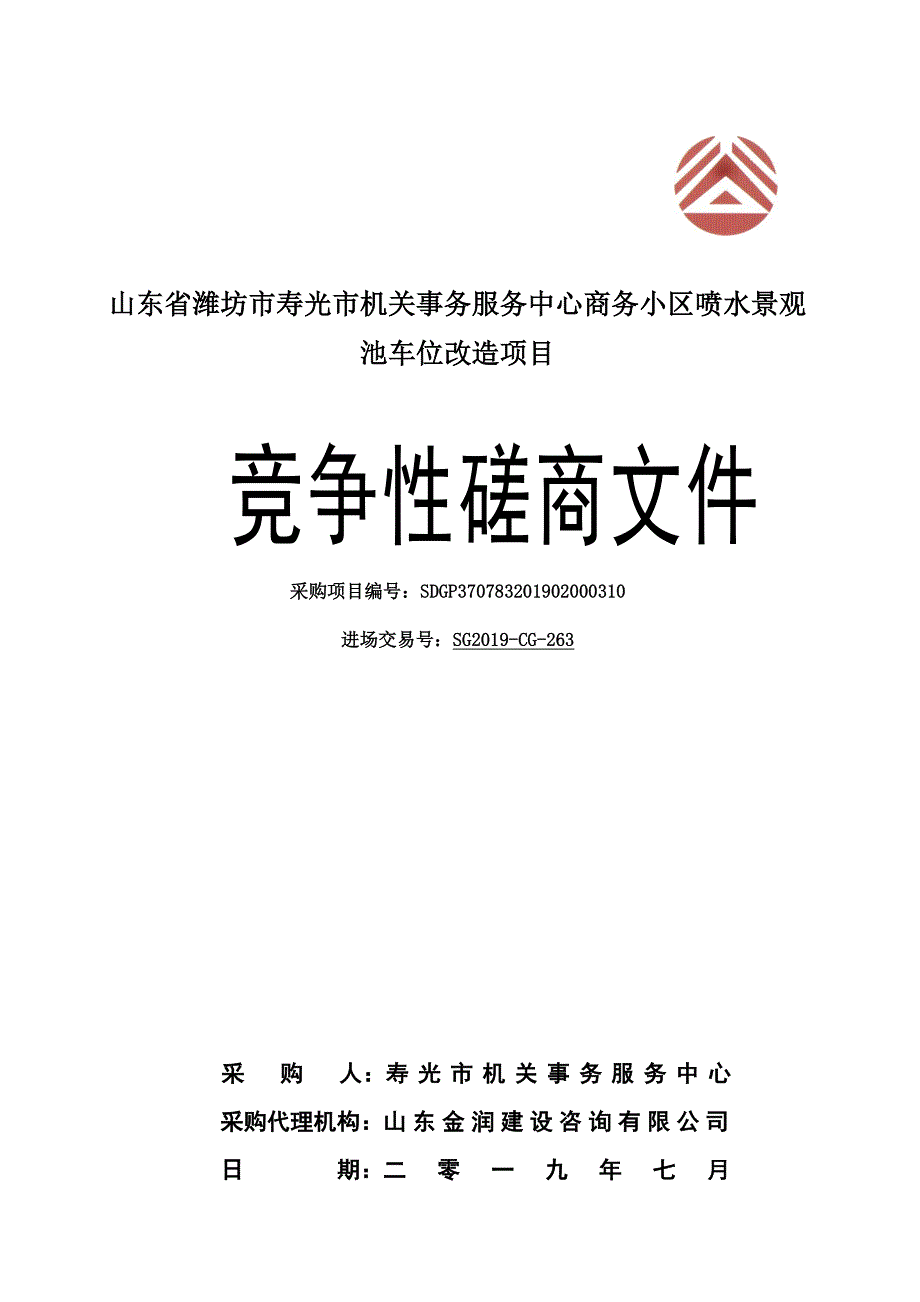 山东省潍坊市寿光市机关事务服务中心商务小区喷水景观池车位改造项目

竞争性磋商文件

采购项目编号：SDGP370783201902000310

进场交易号：SG2019-CG-263

采　　购　　人：寿光市机关事务服务中心

采购代理机构：山东金润建设咨询有限公司

日　　　　期：二　零　一　九　年　七　月